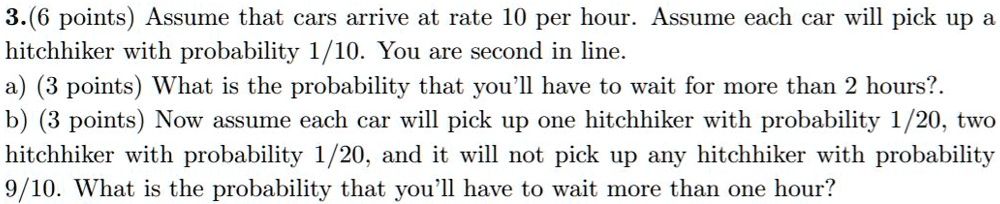 **3.**(6 points) Assume that cars arrive at rate 10 per hour. Assume each car will pick up a hitchhiker with probability $1/10$. You are second in line.
a) (3 points) What is the probability that you'll have to wait for more than 2 hours?.
b) (3 points) Now assume each car will pick up one hitchhiker with probability $1/20$, two hitchhiker with probability $1/20$, and it will not pick up any hitchhiker with probability $9/10$. What is the probability that you'll have to wait more than one hour?